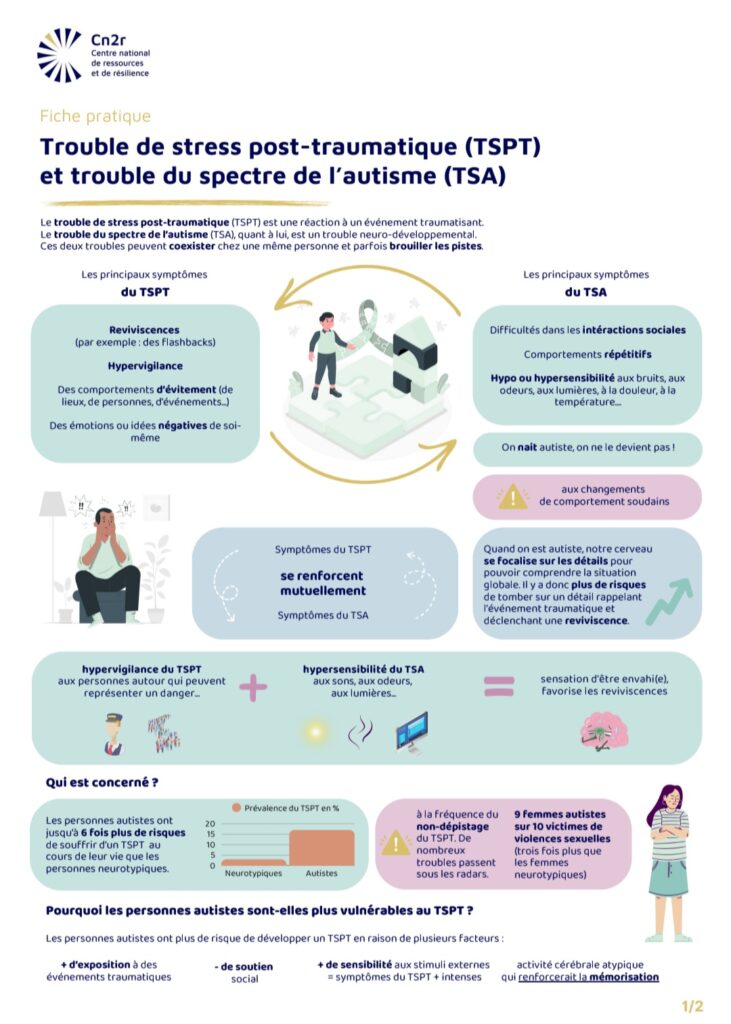 Cn2r
Centre national de ressources et de résilience

Fiche pratique

Trouble de stress post-traumatique (TSPT) et trouble du spectre de l'autisme (TSA)

Le trouble de stress post-traumatique (TSPT) est une réaction à un événement traumatisant. Le trouble du spectre de l'autisme (TSA), quant à lui, est un trouble neuro-développemental. Ces deux troubles peuvent coexister chez une même personne et parfois brouiller les pistes.

Les principaux symptômes du TSPT

Reviviscences (par exemple : des flashbacks)

Hypervigilance

Des comportements d'évitement (de lieux, de personnes, d'événements...)

Des émotions ou idées négatives de soi-même

Les principaux symptômes du TSA

Difficultés dans les intéractions sociales

Comportements répétitifs

Hypo ou hypersensibilité aux bruits, aux odeurs, aux lumières, à la douleur, à la température...

On nait autiste, on ne le devient pas !

aux changements de comportement soudains

Symptômes du TSPT

se renforcent mutuellement

Symptômes du TSA

Quand on est autiste, notre cerveau se focalise sur les détails pour pouvoir comprendre la situation globale. Il y a donc plus de risques de tomber sur un détail rappelant l'événement traumatique et déclenchant une reviviscence.

hypervigilance du TSPT aux personnes autour qui peuvent représenter un danger...

hypersensibilité du TSA aux sons, aux odeurs, aux lumières...

sensation d'être envahi(e), favorise les reviviscences

Qui est concerné ?

Les personnes autistes ont jusqu'à 6 fois plus de risques de souffrir d'un TSPT au cours de leur vie que les personnes neurotypiques.

Prévalence du TSPT en %
20
15
10
5
0
Neurotypiques
Autistes

à la fréquence du non-dépistage du TSPT. De nombreux troubles passent sous les radars.

9 femmes autistes sur 10 victimes de violences sexuelles (trois fois plus que les femmes neurotypiques)

Pourquoi les personnes autistes sont-elles plus vulnérables au TSPT ?

Les personnes autistes ont plus de risque de développer un TSPT en raison de plusieurs facteurs :

+ d'exposition à des événements traumatiques

- de soutien social

+ de sensibilité aux stimuli externes = symptômes du TSPT + intenses

activité cérébrale atypique qui renforcerait la mémorisation

1/2